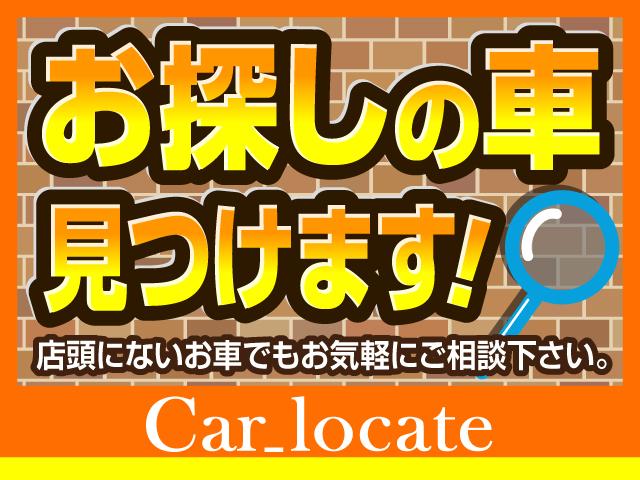 お探しの車
見つけます!

店頭にないお車でもお気軽にご相談下さい。

Car_locate